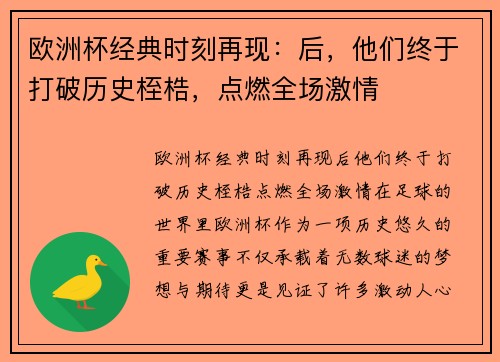 欧洲杯经典时刻再现：后，他们终于打破历史桎梏，点燃全场激情

欧洲杯经典时刻再现后他们终于打破历史桎梏点燃全场激情在足球的世界里欧洲杯作为一项历史悠久的重要赛事不仅承载着无数球迷的梦想与期待更是见证了许多激动人心